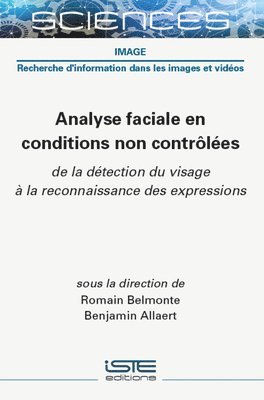 SCIENCES

IMAGE

Recherche d'information dans les images et vidéos

Analyse faciale en conditions non contrôlées

de la détection du visage à la reconnaissance des expressions

sous la direction de
Romain Belmonte
Benjamin Allaert

iSTE
editions